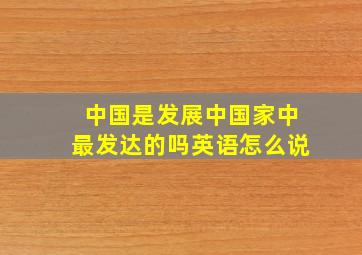 中国是发展中国家中最发达的吗英语怎么说